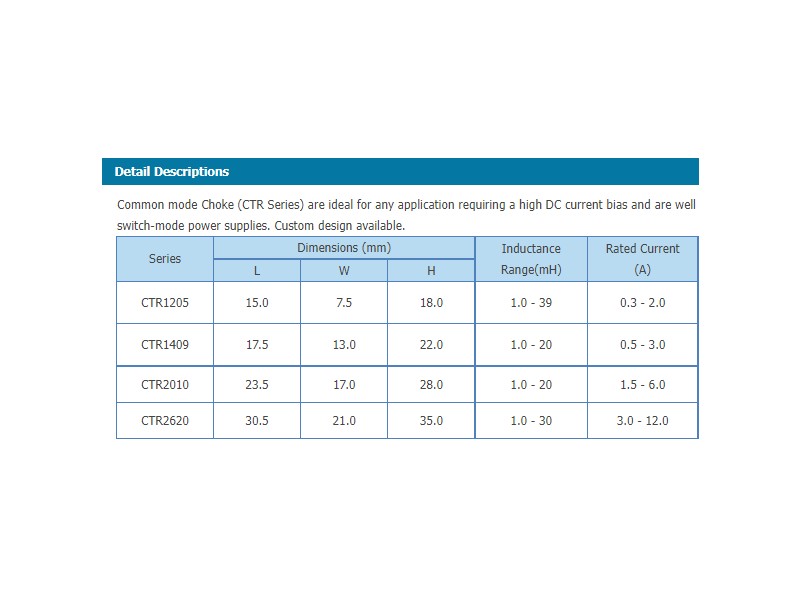 Detail Descriptions

Common mode Choke (CTR Series) are ideal for any application requiring a high DC current bias and are well switch-mode power supplies. Custom design available.

| Series | Dimensions (mm) L | Dimensions (mm) W | Dimensions (mm) H | Inductance Range(mH) | Rated Current (A) |
|---|---|---|---|---|---|
| CTR1205 | 15.0 | 7.5 | 18.0 | 1.0 - 39 | 0.3 - 2.0 |
| CTR1409 | 17.5 | 13.0 | 22.0 | 1.0 - 20 | 0.5 - 3.0 |
| CTR2010 | 23.5 | 17.0 | 28.0 | 1.0 - 20 | 1.5 - 6.0 |
| CTR2620 | 30.5 | 21.0 | 35.0 | 1.0 - 30 | 3.0 - 12.0 |